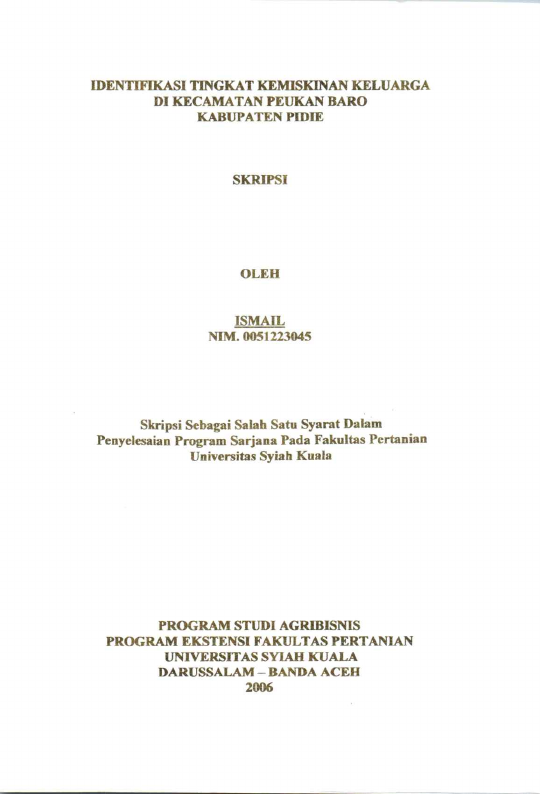 IDENTIFIKASI TINGKAT KEMISKINAN KELUARGA
DI KECAMATAN PEUKAN BARO
KABUPATEN PIDIE

SKRIPSI

OLEH

ISMAIL
NIM. 0051223045

Skripsi Sebagai Salah Satu Syarat Dalam
Penyelesaian Program Sarjana Pada Fakultas Pertanian
Universitas Syiah Kuala

PROGRAM STUDI AGRIBISNIS
PROGRAM EKSTENSI FAKULTAS PERTANIAN
UNIVERSITAS SYIAH KUALA
DARUSSALAM – BANDA ACEH
2006